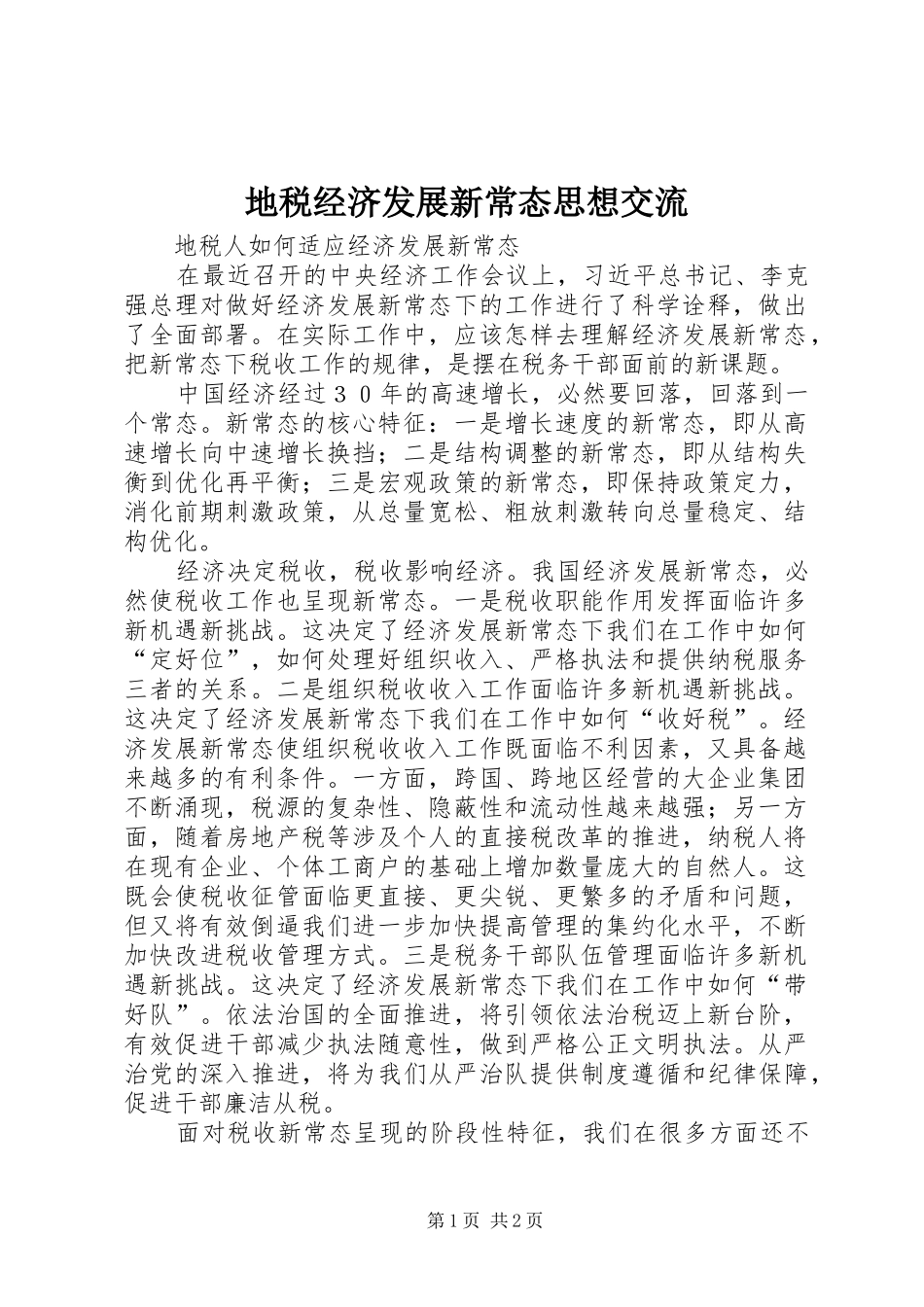 地税经济发展新常态思想交流

地税人如何适应经济发展新常态

在最近召开的中央经济工作会议上，习近平总书记、李克强总理对做好经济发展新常态下的工作进行了科学诠释，做出了全面部署。在实际工作中，应该怎样去理解经济发展新常态，把新常态下税收工作的规律，是摆在税务干部面前的新课题。

中国经济经过３０年的高速增长，必然要回落，回落到一个常态。新常态的核心特征：一是增长速度的新常态，即从高速增长向中速增长换挡；二是结构调整的新常态，即从结构失衡到优化再平衡；三是宏观政策的新常态，即保持政策定力，消化前期刺激政策，从总量宽松、粗放刺激转向总量稳定、结构优化。

经济决定税收，税收影响经济。我国经济发展新常态，必然使税收工作也呈现新常态。一是税收职能作用发挥面临许多新机遇新挑战。这决定了经济发展新常态下我们在工作中如何“定好位”，如何处理好组织收入、严格执法和提供纳税服务三者的关系。二是组织税收收入工作面临许多新机遇新挑战。这决定了经济发展新常态下我们在工作中如何“收好税”。经济发展新常态使组织税收收入工作既面临不利因素，又具备越来越多的有利条件。一方面，跨国、跨地区经营的大企业集团不断涌现，税源的复杂性、隐蔽性和流动性越来越强；另一方面，随着房地产税等涉及个人的直接税改革的推进，纳税人将在现有企业、个体工商户的基础上增加数量庞大的自然人。这既会使税收征管面临更直接、更尖锐、更繁多的矛盾和问题，但又将有效倒逼我们进一步加快提高管理的集约化水平，不断加快改进税收管理方式。三是税务干部队伍管理面临许多新机遇新挑战。这决定了经济发展新常态下我们在工作中如何“带好队”。依法治国的全面推进，将引领依法治税迈上新台阶，有效促进干部减少执法随意性，做到严格公正文明执法。从严治党的深入推进，将为我们从严治队提供制度遵循和纪律保障，促进干部廉洁从税。

面对税收新常态呈现的阶段性特征，我们在很多方面还不

第1页 共2页